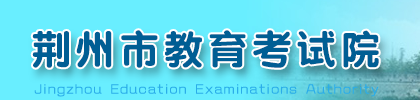 荆州市教育考试院
Jingzhou Education Examinations Authority